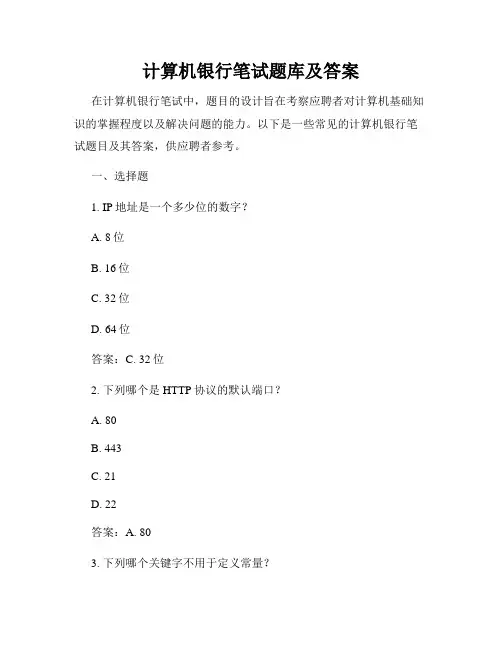 计算机银行笔试题库及答案

在计算机银行笔试中，题目的设计旨在考察应聘者对计算机基础知识的掌握程度以及解决问题的能力。以下是一些常见的计算机银行笔试题目及其答案，供应聘者参考。

一、选择题

1. IP 地址是一个多少位的数字？

A. 8 位

B. 16 位

C. 32 位

D. 64 位

答案：C. 32 位

2. 下列哪个是 HTTP 协议的默认端口？

A. 80

B. 443

C. 21

D. 22

答案：A. 80

3. 下列哪个关键字不用于定义常量？